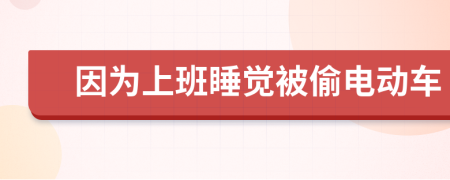 因为上班睡觉被偷电动车